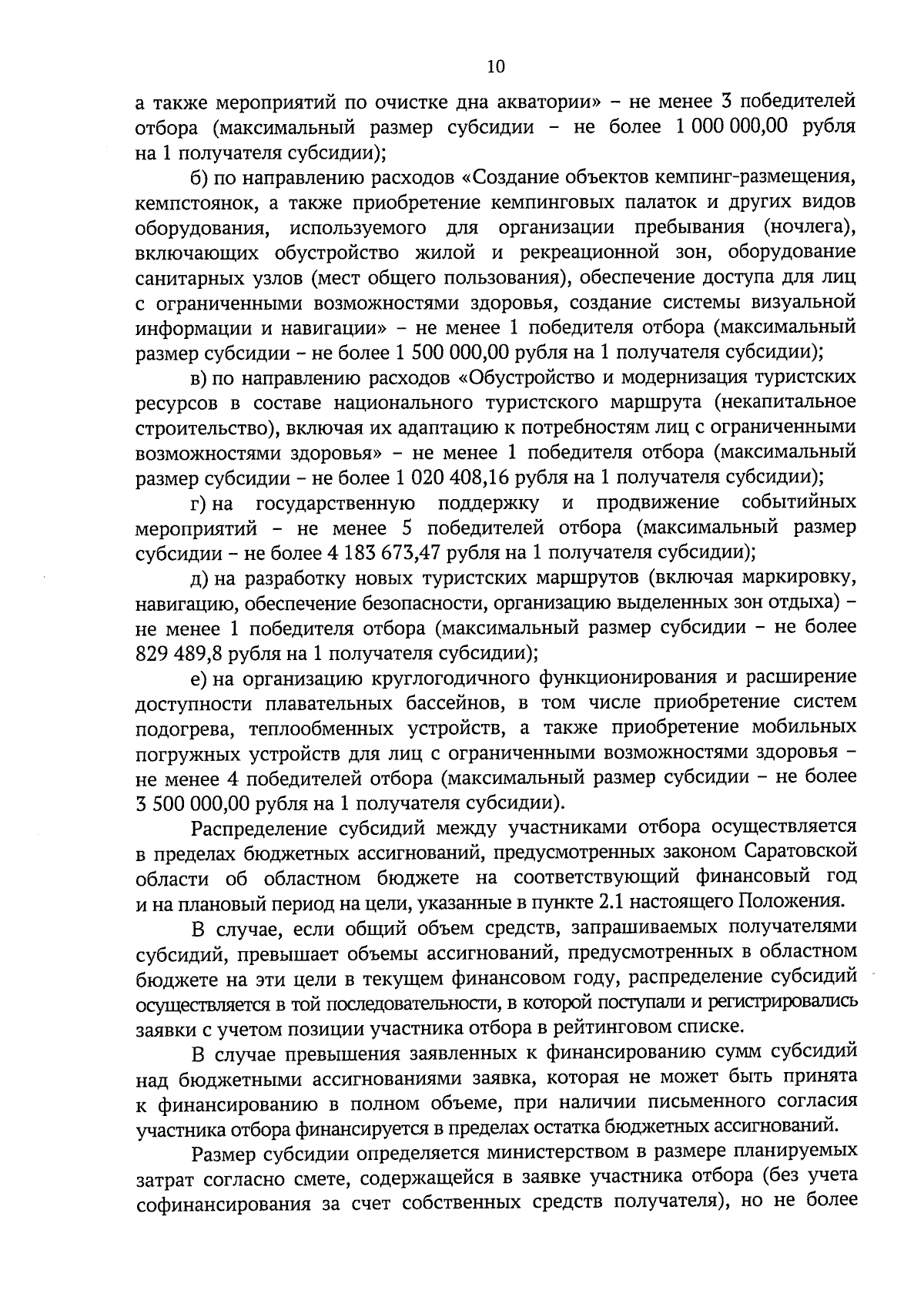 10

а также мероприятий по очистке дна акватории» – не менее 3 победителей отбора (максимальный размер субсидии – не более 1 000 000,00 рубля на 1 получателя субсидии);

б) по направлению расходов «Создание объектов кемпинг-размещения, кемпстоянок, а также приобретение кемпинговых палаток и других видов оборудования, используемого для организации пребывания (ночлега), включающих обустройство жилой и рекреационной зон, оборудование санитарных узлов (мест общего пользования), обеспечение доступа для лиц с ограниченными возможностями здоровья, создание системы визуальной информации и навигации» – не менее 1 победителя отбора (максимальный размер субсидии – не более 1 500 000,00 рубля на 1 получателя субсидии);

в) по направлению расходов «Обустройство и модернизация туристских ресурсов в составе национального туристского маршрута (некапитальное строительство), включая их адаптацию к потребностям лиц с ограниченными возможностями здоровья» – не менее 1 победителя отбора (максимальный размер субсидии – не более 1 020 408,16 рубля на 1 получателя субсидии);

г) на государственную поддержку и продвижение событийных мероприятий – не менее 5 победителей отбора (максимальный размер субсидии – не более 4 183 673,47 рубля на 1 получателя субсидии);

д) на разработку новых туристских маршрутов (включая маркировку, навигацию, обеспечение безопасности, организацию выделенных зон отдыха) – не менее 1 победителя отбора (максимальный размер субсидии – не более 829 489,8 рубля на 1 получателя субсидии);

е) на организацию круглогодичного функционирования и расширение доступности плавательных бассейнов, в том числе приобретение систем подогрева, теплообменных устройств, а также приобретение мобильных погружных устройств для лиц с ограниченными возможностями здоровья – не менее 4 победителей отбора (максимальный размер субсидии – не более 3 500 000,00 рубля на 1 получателя субсидии).

Распределение субсидий между участниками отбора осуществляется в пределах бюджетных ассигнований, предусмотренных законом Саратовской области об областном бюджете на соответствующий финансовый год и на плановый период на цели, указанные в пункте 2.1 настоящего Положения.

В случае, если общий объем средств, запрашиваемых получателями субсидий, превышает объемы ассигнований, предусмотренных в областном бюджете на эти цели в текущем финансовом году, распределение субсидий осуществляется в той последовательности, в которой поступали и регистрировались заявки с учетом позиции участника отбора в рейтинговом списке.

В случае превышения заявленных к финансированию сумм субсидий над бюджетными ассигнованиями заявка, которая не может быть принята к финансированию в полном объеме, при наличии письменного согласия участника отбора финансируется в пределах остатка бюджетных ассигнований.

Размер субсидии определяется министерством в размере планируемых затрат согласно смете, содержащейся в заявке участника отбора (без учета софинансирования за счет собственных средств получателя), но не более